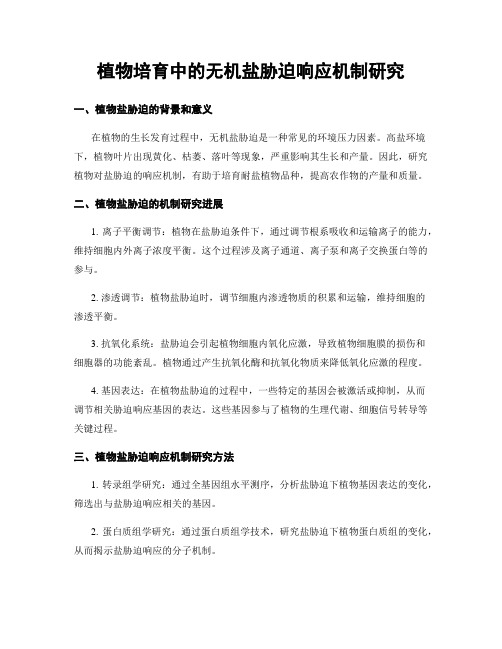 植物培育中的无机盐胁迫响应机制研究

一、植物盐胁迫的背景和意义

在植物的生长发育过程中，无机盐胁迫是一种常见的环境压力因素。高盐环境下，植物叶片出现黄化、枯萎、落叶等现象，严重影响其生长和产量。因此，研究植物对盐胁迫的响应机制，有助于培育耐盐植物品种，提高农作物的产量和质量。

二、植物盐胁迫的机制研究进展

1. 离子平衡调节：植物在盐胁迫条件下，通过调节根系吸收和运输离子的能力，维持细胞内外离子浓度平衡。这个过程涉及离子通道、离子泵和离子交换蛋白等的参与。

2. 渗透调节：植物盐胁迫时，调节细胞内渗透物质的积累和运输，维持细胞的渗透平衡。

3. 抗氧化系统：盐胁迫会引起植物细胞内氧化应激，导致植物细胞膜的损伤和细胞器的功能紊乱。植物通过产生抗氧化酶和抗氧化物质来降低氧化应激的程度。

4. 基因表达：在植物盐胁迫的过程中，一些特定的基因会被激活或抑制，从而调节相关胁迫响应基因的表达。这些基因参与了植物的生理代谢、细胞信号转导等关键过程。

三、植物盐胁迫响应机制研究方法

1. 转录组学研究：通过全基因组水平测序，分析盐胁迫下植物基因表达的变化，筛选出与盐胁迫响应相关的基因。

2. 蛋白质组学研究：通过蛋白质组学技术，研究盐胁迫下植物蛋白质组的变化，从而揭示盐胁迫响应的分子机制。